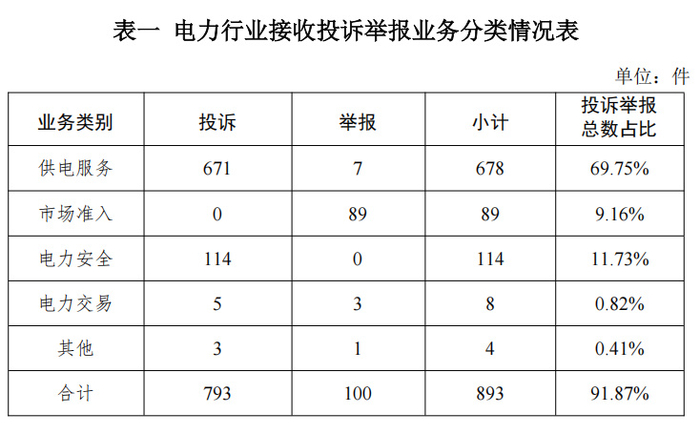 表一 电力行业接收投诉举报业务分类情况表

单位：件

| 业务类别 | 投诉 | 举报 | 小计 | 投诉举报总数占比 |
|---|---|---|---|---|
| 供电服务 | 671 | 7 | 678 | 69.75% |
| 市场准入 | 0 | 89 | 89 | 9.16% |
| 电力安全 | 114 | 0 | 114 | 11.73% |
| 电力交易 | 5 | 3 | 8 | 0.82% |
| 其他 | 3 | 1 | 4 | 0.41% |
| 合计 | 793 | 100 | 893 | 91.87% |